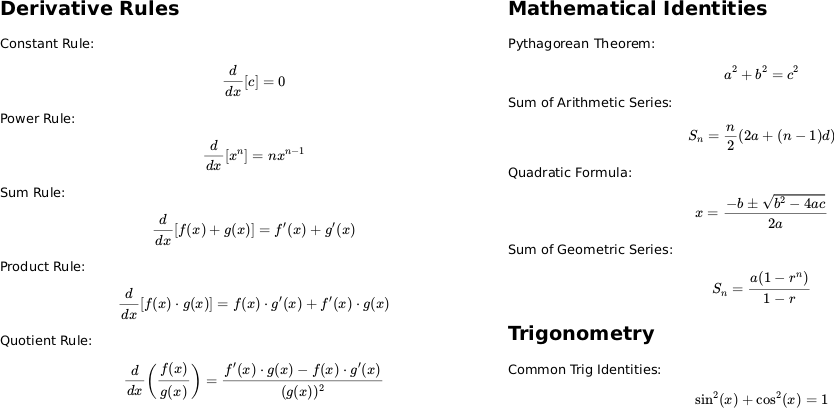 Derivative Rules

Constant Rule:

$\frac{d}{dx}[c] = 0$

Power Rule:

$\frac{d}{dx}[x^n] = nx^{n-1}$

Sum Rule:

$\frac{d}{dx}[f(x) + g(x)] = f'(x) + g'(x)$

Product Rule:

$\frac{d}{dx}[f(x) \cdot g(x)] = f(x) \cdot g'(x) + f'(x) \cdot g(x)$

Quotient Rule:

$\frac{d}{dx}\left(\frac{f(x)}{g(x)}\right) = \frac{f'(x) \cdot g(x) - f(x) \cdot g'(x)}{(g(x))^2}$

Mathematical Identities

Pythagorean Theorem:

$a^2 + b^2 = c^2$

Sum of Arithmetic Series:

$S_n = \frac{n}{2}(2a + (n-1)d)$

Quadratic Formula:

$x = \frac{-b \pm \sqrt{b^2 - 4ac}}{2a}$

Sum of Geometric Series:

$S_n = \frac{a(1 - r^n)}{1 - r}$

Trigonometry

Common Trig Identities:

$\sin^2(x) + \cos^2(x) = 1$